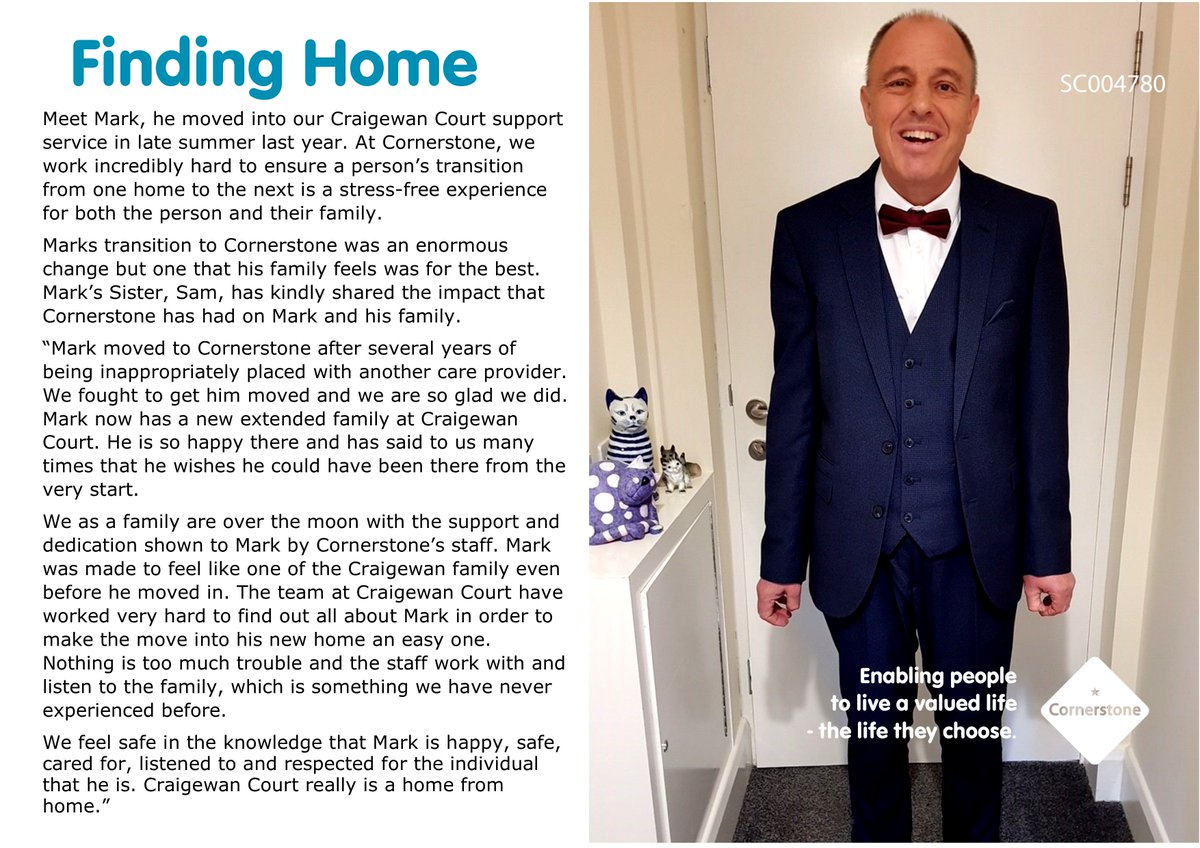 Finding Home

Meet Mark, he moved into our Craigewan Court support service in late summer last year. At Cornerstone, we work incredibly hard to ensure a person's transition from one home to the next is a stress-free experience for both the person and their family.

Marks transition to Cornerstone was an enormous change but one that his family feels was for the best. Mark's Sister, Sam, has kindly shared the impact that Cornerstone has had on Mark and his family.

"Mark moved to Cornerstone after several years of being inappropriately placed with another care provider. We fought to get him moved and we are so glad we did. Mark now has a new extended family at Craigewan Court. He is so happy there and has said to us many times that he wishes he could have been there from the very start.

We as a family are over the moon with the support and dedication shown to Mark by Cornerstone's staff. Mark was made to feel like one of the Craigewan family even before he moved in. The team at Craigewan Court have worked very hard to find out all about Mark in order to make the move into his new home an easy one. Nothing is too much trouble and the staff work with and listen to the family, which is something we have never experienced before.

We feel safe in the knowledge that Mark is happy, safe, cared for, listened to and respected for the individual that he is. Craigewan Court really is a home from home."

SC004780

Enabling people to live a valued life - the life they choose.

Cornerstone